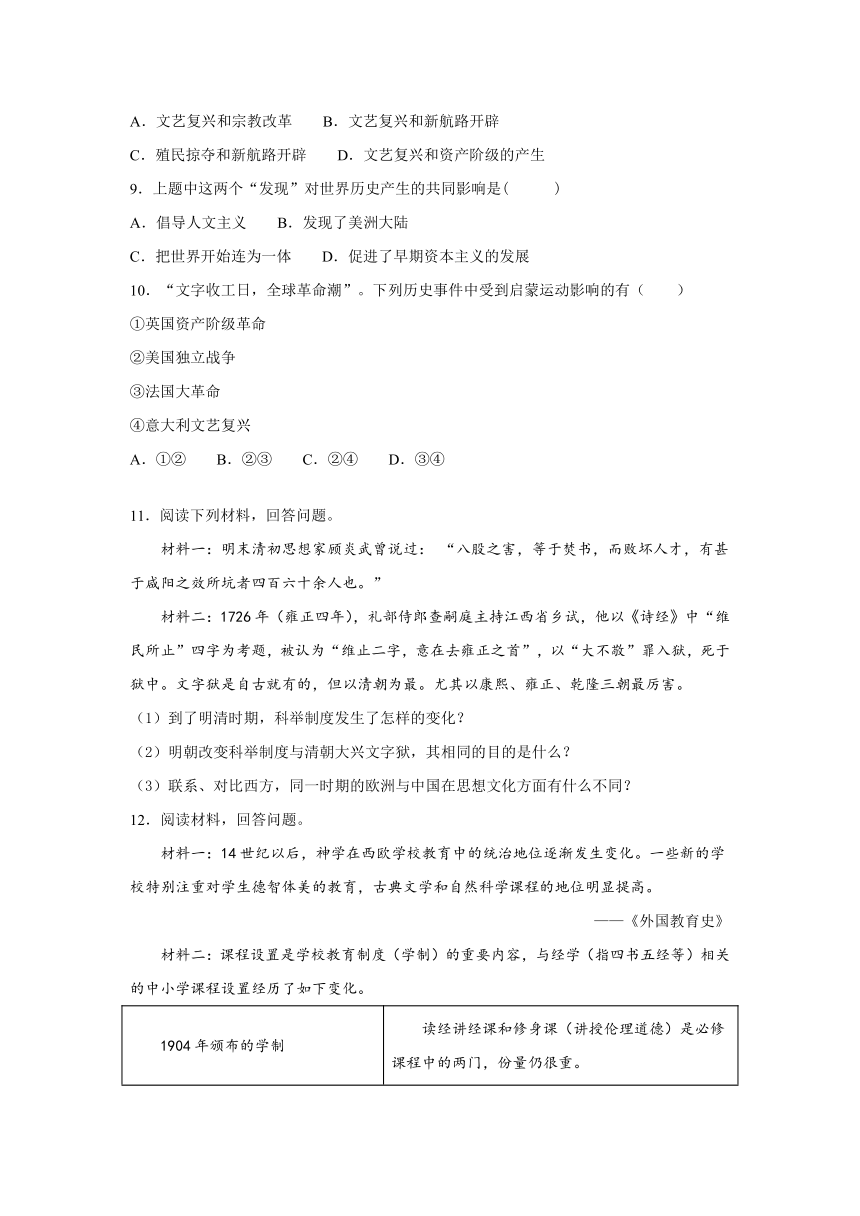 A．文艺复兴和宗教改革　　B．文艺复兴和新航路开辟

C．殖民掠夺和新航路开辟　　D．文艺复兴和资产阶级的产生

9．上题中这两个“发现”对世界历史产生的共同影响是(　　)

A．倡导人文主义　　B．发现了美洲大陆

C．把世界开始连为一体　　D．促进了早期资本主义的发展

10．“文字收工日，全球革命潮”。下列历史事件中受到启蒙运动影响的有（　　）

①英国资产阶级革命

②美国独立战争

③法国大革命

④意大利文艺复兴

A．①②　　B．②③　　C．②④　　D．③④

11．阅读下列材料，回答问题。

材料一：明末清初思想家顾炎武曾说过：“八股之害，等于焚书，而败坏人才，有甚于咸阳之效所坑者四百六十余人也。”

材料二：1726年（雍正四年），礼部侍郎查嗣庭主持江西省乡试，他以《诗经》中“维民所止”四字为考题，被认为“维止二字，意在去雍正之首”，以“大不敬”罪入狱，死于狱中。文字狱是自古就有的，但以清朝为最。尤其以康熙、雍正、乾隆三朝最厉害。

（1）到了明清时期，科举制度发生了怎样的变化？

（2）明朝改变科举制度与清朝大兴文字狱，其相同的目的是什么？

（3）联系、对比西方，同一时期的欧洲与中国在思想文化方面有什么不同？

12．阅读材料，回答问题。

材料一：14世纪以后，神学在西欧学校教育中的统治地位逐渐发生变化。一些新的学校特别注重对学生德智体美的教育，古典文学和自然科学课程的地位明显提高。

——《外国教育史》

材料二：课程设置是学校教育制度（学制）的重要内容，与经学（指四书五经等）相关的中小学课程设置经历了如下变化。

| 1904年颁布的学制 | 读经讲经课和修身课（讲授伦理道德）是必修课程中的两门，份量仍很重。 |
|---|---|